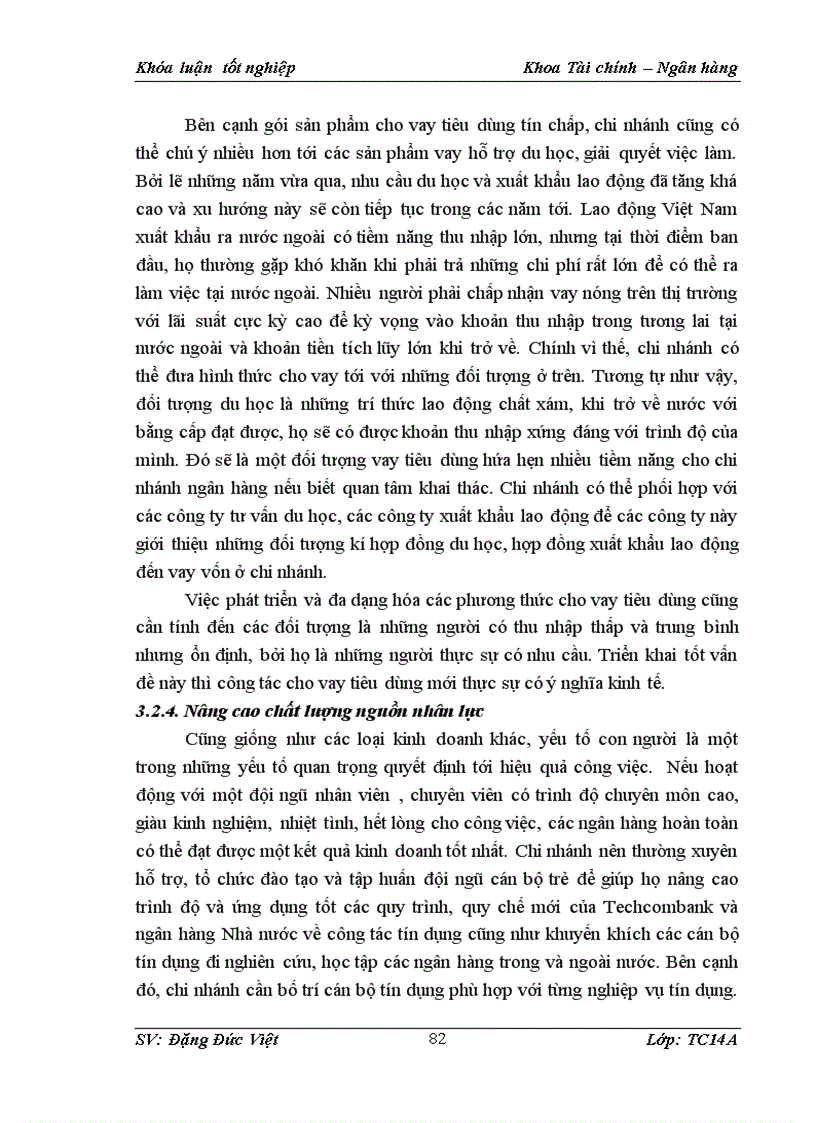 Khóa luận tốt nghiệp

Khoa Tài chính – Ngân hàng

Bên cạnh gói sản phẩm cho vay tiêu dùng tín chấp, chi nhánh cũng có thể chú ý nhiều hơn tới các sản phẩm vay hỗ trợ du học, giải quyết việc làm. Bởi lẽ những năm vừa qua, nhu cầu du học và xuất khẩu lao động đã tăng khá cao và xu hướng này sẽ còn tiếp tục trong các năm tới. Lao động Việt Nam xuất khẩu ra nước ngoài có tiềm năng thu nhập lớn, nhưng tại thời điểm ban đầu, họ thường gặp khó khăn khi phải trả những chi phí rất lớn để có thể ra làm việc tại nước ngoài. Nhiều người phải chấp nhận vay nóng trên thị trường với lãi suất cực kỳ cao để kỳ vọng vào khoản thu nhập trong tương lai tại nước ngoài và khoản tiền tích lũy lớn khi trở về. Chính vì thế, chi nhánh có thể đưa hình thức cho vay tới với những đối tượng ở trên. Tương tự như vậy, đối tượng du học là những trí thức lao động chất xám, khi trở về nước với bằng cấp đạt được, họ sẽ có được khoản thu nhập xứng đáng với trình độ của mình. Đó sẽ là một đối tượng vay tiêu dùng hứa hẹn nhiều tiềm năng cho chi nhánh ngân hàng nếu biết quan tâm khai thác. Chi nhánh có thể phối hợp với các công ty tư vấn du học, các công ty xuất khẩu lao động để các công ty này giới thiệu những đối tượng kí hợp đồng du học, hợp đồng xuất khẩu lao động đến vay vốn ở chi nhánh.

Việc phát triển và đa dạng hóa các phương thức cho vay tiêu dùng cũng cần tính đến các đối tượng là những người có thu nhập thấp và trung bình nhưng ổn định, bởi họ là những người thực sự có nhu cầu. Triển khai tốt vấn đề này thì công tác cho vay tiêu dùng mới thực sự có ý nghĩa kinh tế.

3.2.4. Nâng cao chất lượng nguồn nhân lực

Cũng giống như các loại kinh doanh khác, yếu tố con người là một trong những yếu tố quan trọng quyết định tới hiệu quả công việc. Nếu hoạt động với một đội ngũ nhân viên , chuyên viên có trình độ chuyên môn cao, giàu kinh nghiệm, nhiệt tình, hết lòng cho công việc, các ngân hàng hoàn toàn có thể đạt được một kết quả kinh doanh tốt nhất. Chi nhánh nên thường xuyên hỗ trợ, tổ chức đào tạo và tập huấn đội ngũ cán bộ trẻ để giúp họ nâng cao trình độ và ứng dụng tốt các quy trình, quy chế mới của Techcombank và ngân hàng Nhà nước về công tác tín dụng cũng như khuyến khích các cán bộ tín dụng đi nghiên cứu, học tập các ngân hàng trong và ngoài nước. Bên cạnh đó, chi nhánh cần bố trí cán bộ tín dụng phù hợp với từng nghiệp vụ tín dụng.

SV: Đặng Đức Việt

82

Lớp: TC14A